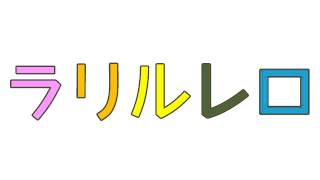 ラリルレロ